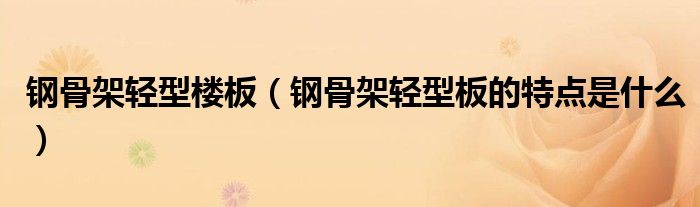 钢骨架轻型楼板（钢骨架轻型板的特点是什么）